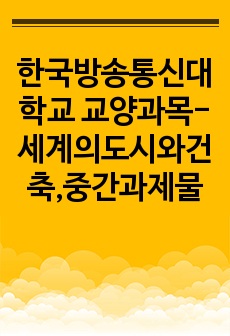 한국방송통신대학교 교양과목-세계의도시와건축,중간과제물